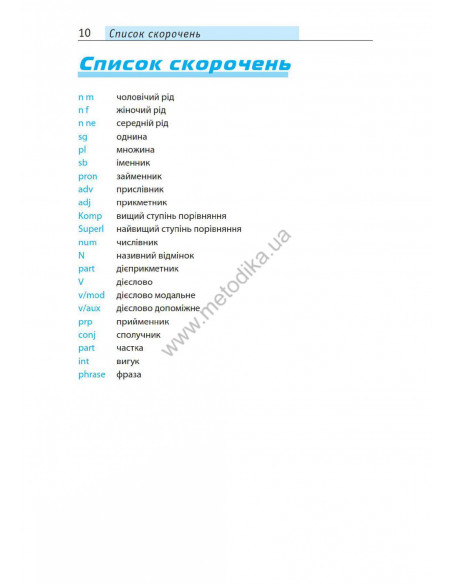 10 Список скорочень

Список скорочень

n m чоловічий рід
n f жіночий рід
n ne середній рід
sg однина
pl множина
sb іменник
pron займенник
adv прислівник
adj прикметник
Komp вищий ступінь порівняння
Superl найвищий ступінь порівняння
num числівник
N називний відмінок
part дієприкметник
V дієслово
v/mod дієслово модальне
v/aux дієслово допоміжне
prp прийменник
conj сполучник
part частка
int вигук
phrase фраза

www.metodika.ua